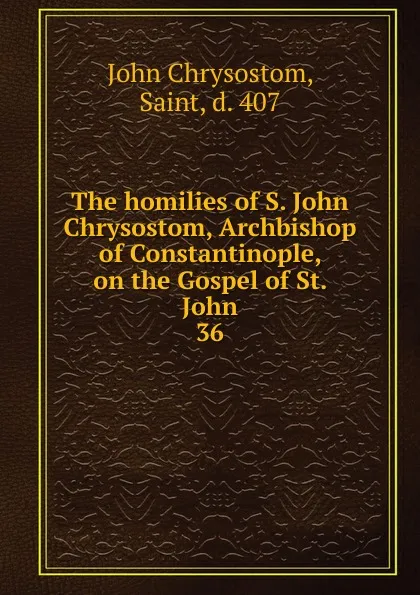 John Chrysostom, Saint, d. 407

The homilies of S. John Chrysostom, Archbishop of Constantinople, on the Gospel of St. John
36